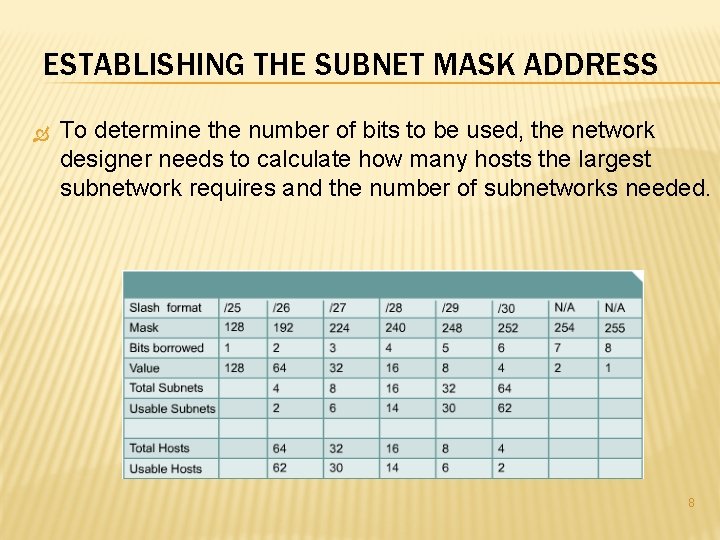 ESTABLISHING THE SUBNET MASK ADDRESS

To determine the number of bits to be used, the network designer needs to calculate how many hosts the largest subnetwork requires and the number of subnetworks needed.

| Slash format | /25 | /26 | /27 | /28 | /29 | /30 | N/A | N/A |
|---|---|---|---|---|---|---|---|---|
| Mask | 128 | 192 | 224 | 240 | 248 | 252 | 254 | 255 |
| Bits borrowed | 1 | 2 | 3 | 4 | 5 | 6 | 7 | 8 |
| Value | 128 | 64 | 32 | 16 | 8 | 4 | 2 | 1 |
| Total Subnets | | 4 | 8 | 16 | 32 | 64 | | |
| Usable Subnets | | 2 | 6 | 14 | 30 | 62 | | |
| | | | | | | | | |
| Total Hosts | | 64 | 32 | 16 | 8 | 4 | | |
| Usable Hosts | | 62 | 30 | 14 | 6 | 2 | | |

8